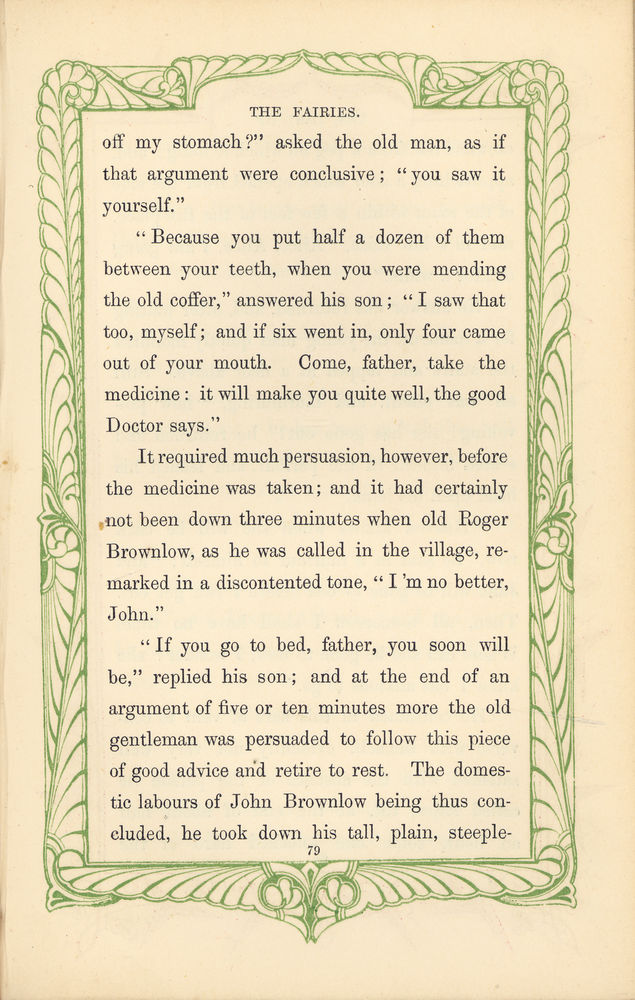 THE FAIRIES.

off my stomach?" asked the old man, as if that argument were conclusive; "you saw it yourself."

"Because you put half a dozen of them between your teeth, when you were mending the old coffer," answered his son; "I saw that too, myself; and if six went in, only four came out of your mouth. Come, father, take the medicine: it will make you quite well, the good Doctor says."

It required much persuasion, however, before the medicine was taken; and it had certainly not been down three minutes when old Roger Brownlow, as he was called in the village, remarked in a discontented tone, "I 'm no better, John."

"If you go to bed, father, you soon will be," replied his son; and at the end of an argument of five or ten minutes more the old gentleman was persuaded to follow this piece of good advice and retire to rest. The domestic labours of John Brownlow being thus concluded, he took down his tall, plain, steeple-

79